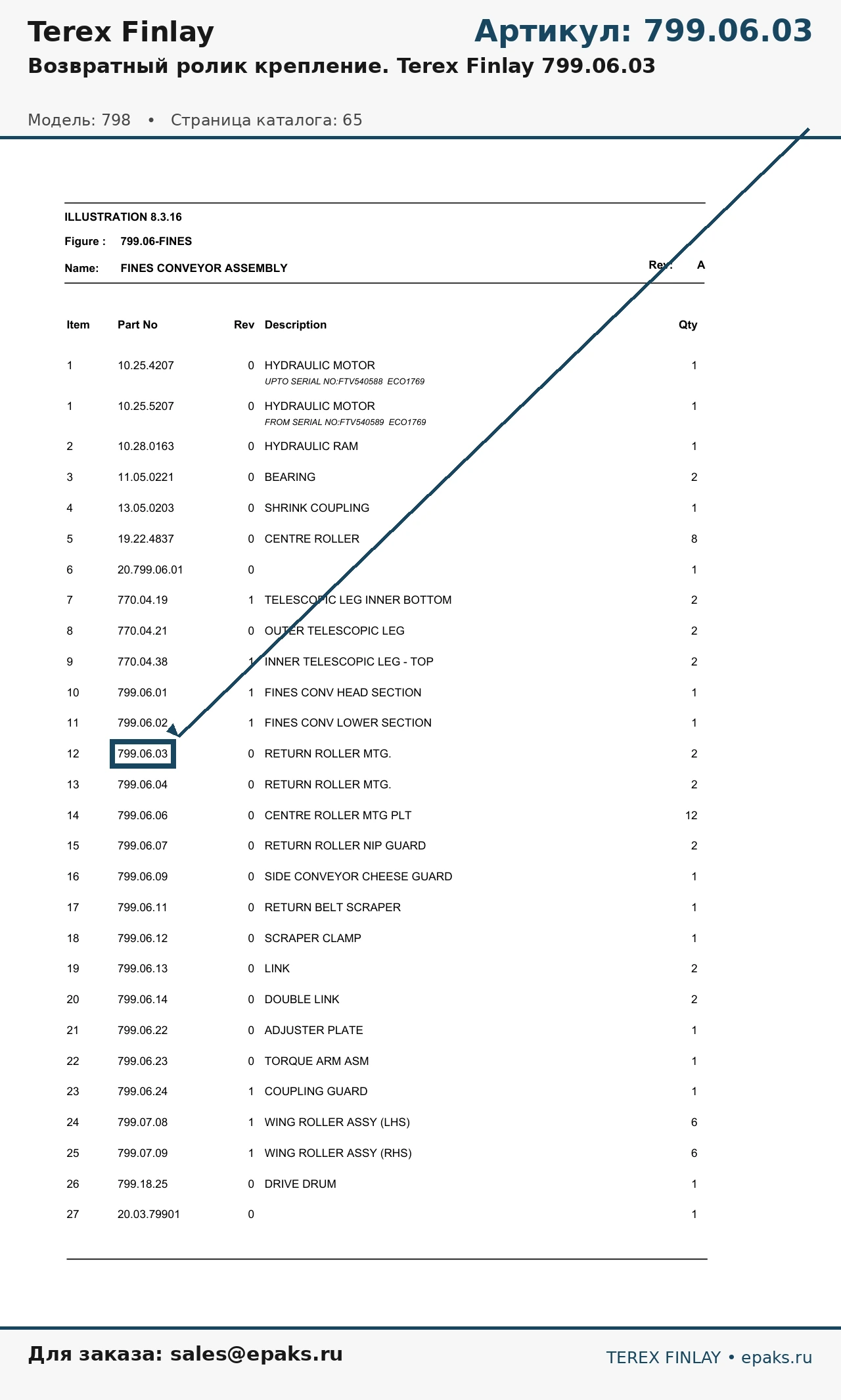 Terex Finlay

Артикул: 799.06.03

Возвратный ролик крепление. Terex Finlay 799.06.03

Модель: 798 • Страница каталога: 65

ILLUSTRATION 8.3.16

Figure : 799.06-FINES

Name: FINES CONVEYOR ASSEMBLY

Rev: A

| Item | Part No | Rev | Description | Qty |
|---|---|---|---|---|
| 1 | 10.25.4207 | 0 | HYDRAULIC MOTOR UPTO SERIAL NO:FTV540588 ECO1769 | 1 |
| 1 | 10.25.5207 | 0 | HYDRAULIC MOTOR FROM SERIAL NO:FTV540589 ECO1769 | 1 |
| 2 | 10.28.0163 | 0 | HYDRAULIC RAM | 1 |
| 3 | 11.05.0221 | 0 | BEARING | 2 |
| 4 | 13.05.0203 | 0 | SHRINK COUPLING | 1 |
| 5 | 19.22.4837 | 0 | CENTRE ROLLER | 8 |
| 6 | 20.799.06.01 | 0 | | 1 |
| 7 | 770.04.19 | 1 | TELESCOPIC LEG INNER BOTTOM | 2 |
| 8 | 770.04.21 | 0 | OUTER TELESCOPIC LEG | 2 |
| 9 | 770.04.38 | 1 | INNER TELESCOPIC LEG - TOP | 2 |
| 10 | 799.06.01 | 1 | FINES CONV HEAD SECTION | 1 |
| 11 | 799.06.02 | 1 | FINES CONV LOWER SECTION | 1 |
| 12 | 799.06.03 | 0 | RETURN ROLLER MTG. | 2 |
| 13 | 799.06.04 | 0 | RETURN ROLLER MTG. | 2 |
| 14 | 799.06.06 | 0 | CENTRE ROLLER MTG PLT | 12 |
| 15 | 799.06.07 | 0 | RETURN ROLLER NIP GUARD | 2 |
| 16 | 799.06.09 | 0 | SIDE CONVEYOR CHEESE GUARD | 1 |
| 17 | 799.06.11 | 0 | RETURN BELT SCRAPER | 1 |
| 18 | 799.06.12 | 0 | SCRAPER CLAMP | 1 |
| 19 | 799.06.13 | 0 | LINK | 2 |
| 20 | 799.06.14 | 0 | DOUBLE LINK | 2 |
| 21 | 799.06.22 | 0 | ADJUSTER PLATE | 1 |
| 22 | 799.06.23 | 0 | TORQUE ARM ASM | 1 |
| 23 | 799.06.24 | 1 | COUPLING GUARD | 1 |
| 24 | 799.07.08 | 1 | WING ROLLER ASSY (LHS) | 6 |
| 25 | 799.07.09 | 1 | WING ROLLER ASSY (RHS) | 6 |
| 26 | 799.18.25 | 0 | DRIVE DRUM | 1 |
| 27 | 20.03.79901 | 0 | | 1 |

Для заказа: sales@epaks.ru

TEREX FINLAY • epaks.ru